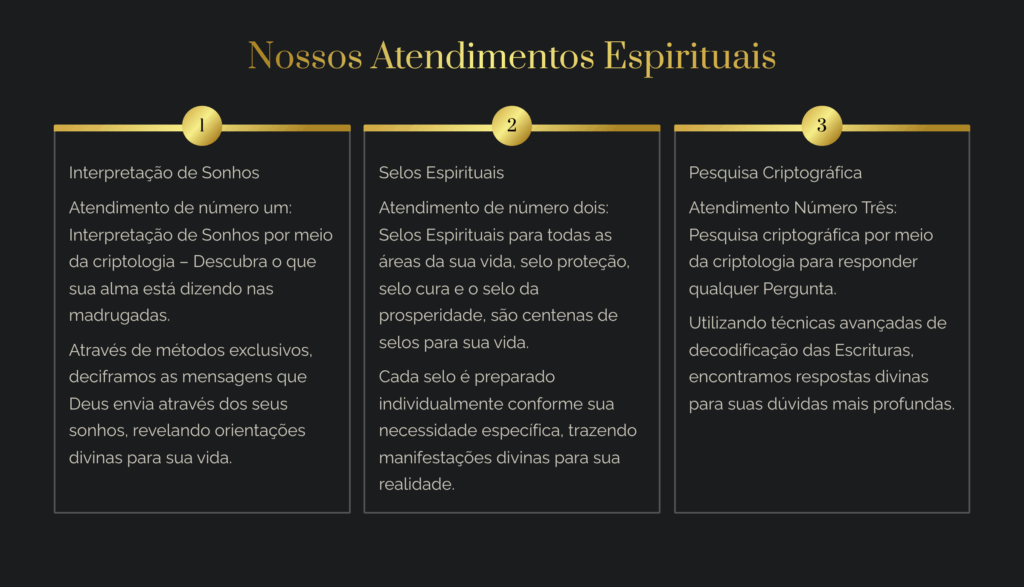 Nossos Atendimentos Espirituais

1

Interpretação de Sonhos

Atendimento de número um: Interpretação de Sonhos por meio da criptologia – Descubra o que sua alma está dizendo nas madrugadas.

Através de métodos exclusivos, deciframos as mensagens que Deus envia através dos seus sonhos, revelando orientações divinas para sua vida.

2

Selos Espirituais

Atendimento de número dois: Selos Espirituais para todas as áreas da sua vida, selo proteção, selo cura e o selo da prosperidade, são centenas de selos para sua vida.

Cada selo é preparado individualmente conforme sua necessidade específica, trazendo manifestações divinas para sua realidade.

3

Pesquisa Criptográfica

Atendimento Número Três: Pesquisa criptográfica por meio da criptologia para responder qualquer Pergunta.

Utilizando técnicas avançadas de decodificação das Escrituras, encontramos respostas divinas para suas dúvidas mais profundas.